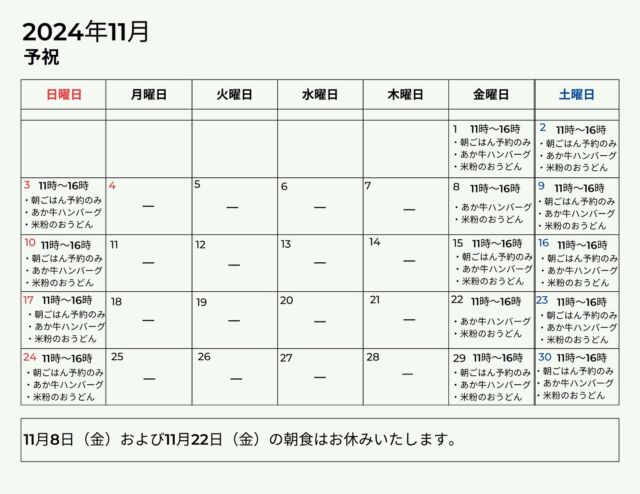 2024年11月
予祝

| 日曜日 | 月曜日 | 火曜日 | 水曜日 | 木曜日 | 金曜日 | 土曜日 |
|---|---|---|---|---|---|---|
| | | | | | | |
| | | | | | 1 11時〜16時 ・朝ごはん予約のみ ・あか牛ハンバーグ ・米粉のおうどん | 2 11時〜16時 ・朝ごはん予約のみ ・あか牛ハンバーグ ・米粉のおうどん |
| 3 11時〜16時 ・朝ごはん予約のみ ・あか牛ハンバーグ ・米粉のおうどん | 4 — | 5 — | 6 — | 7 — | 8 11時〜16時 ・あか牛ハンバーグ ・米粉のおうどん | 9 11時〜16時 ・朝ごはん予約のみ ・あか牛ハンバーグ ・米粉のおうどん |
| 10 11時〜16時 ・朝ごはん予約のみ ・あか牛ハンバーグ ・米粉のおうどん | 11 — | 12 — | 13 — | 14 — | 15 11時〜16時 ・朝ごはん予約のみ ・あか牛ハンバーグ ・米粉のおうどん | 16 11時〜16時 ・朝ごはん予約のみ ・あか牛ハンバーグ ・米粉のおうどん |
| 17 11時〜16時 ・朝ごはん予約のみ ・あか牛ハンバーグ ・米粉のおうどん | 18 — | 19 — | 20 — | 21 — | 22 11時〜16時 ・あか牛ハンバーグ ・米粉のおうどん | 23 11時〜16時 ・朝ごはん予約のみ ・あか牛ハンバーグ ・米粉のおうどん |
| 24 11時〜16時 ・朝ごはん予約のみ ・あか牛ハンバーグ ・米粉のおうどん | 25 — | 26 — | 27 — | 28 — | 29 11時〜16時 ・朝ごはん予約のみ ・あか牛ハンバーグ ・米粉のおうどん | 30 11時〜16時 ・朝ごはん予約のみ ・あか牛ハンバーグ ・米粉のおうどん |

11月8日（金）および11月22日（金）の朝食はお休みいたします。